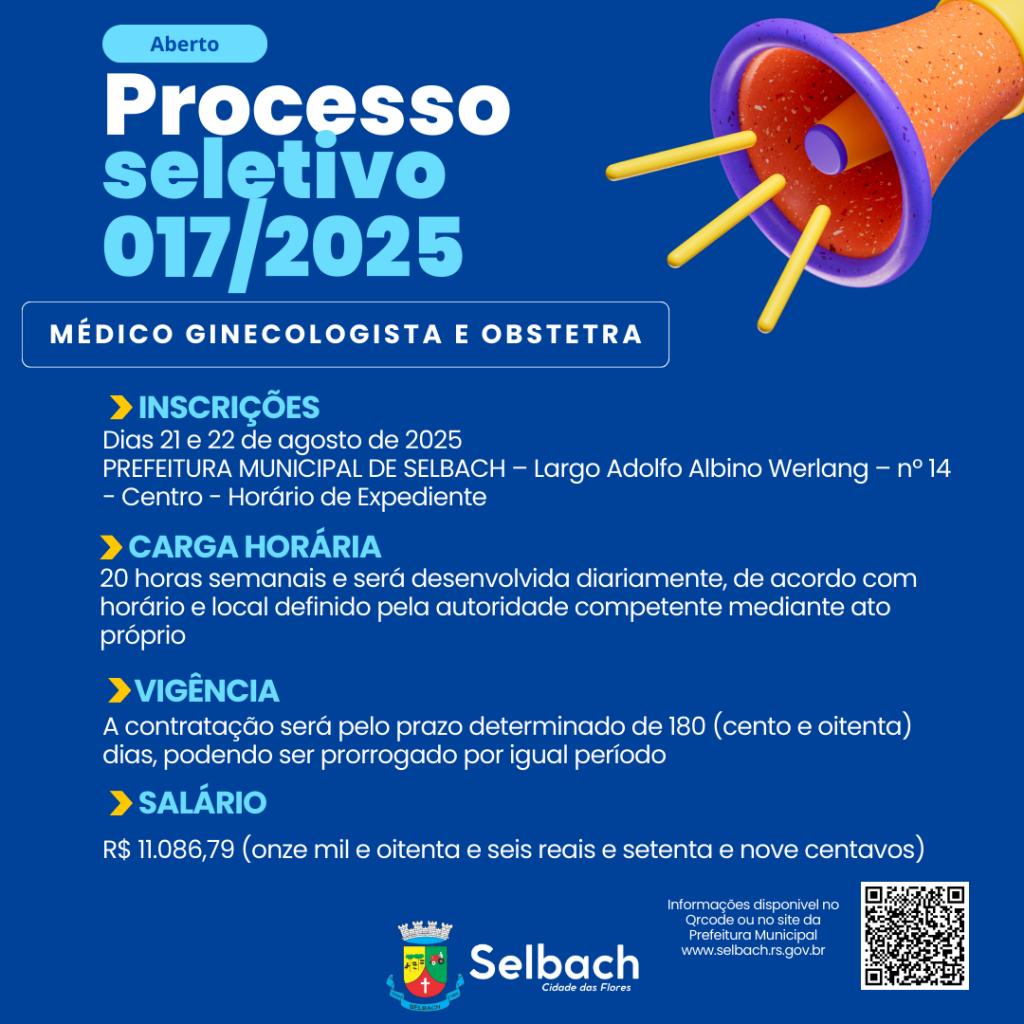 Aberto

Processo seletivo 017/2025

MÉDICO GINECOLOGISTA E OBSTETRA

INSCRIÇÕES
Dias 21 e 22 de agosto de 2025
PREFEITURA MUNICIPAL DE SELBACH – Largo Adolfo Albino Werlang – nº 14 - Centro - Horário de Expediente

CARGA HORÁRIA
20 horas semanais e será desenvolvida diariamente, de acordo com horário e local definido pela autoridade competente mediante ato próprio

VIGÊNCIA
A contratação será pelo prazo determinado de 180 (cento e oitenta) dias, podendo ser prorrogado por igual período

SALÁRIO
R$ 11.086,79 (onze mil e oitenta e seis reais e setenta e nove centavos)

Selbach
Cidade das Flores

Informações disponivel no Qrcode ou no site da Prefeitura Municipal www.selbach.rs.gov.br